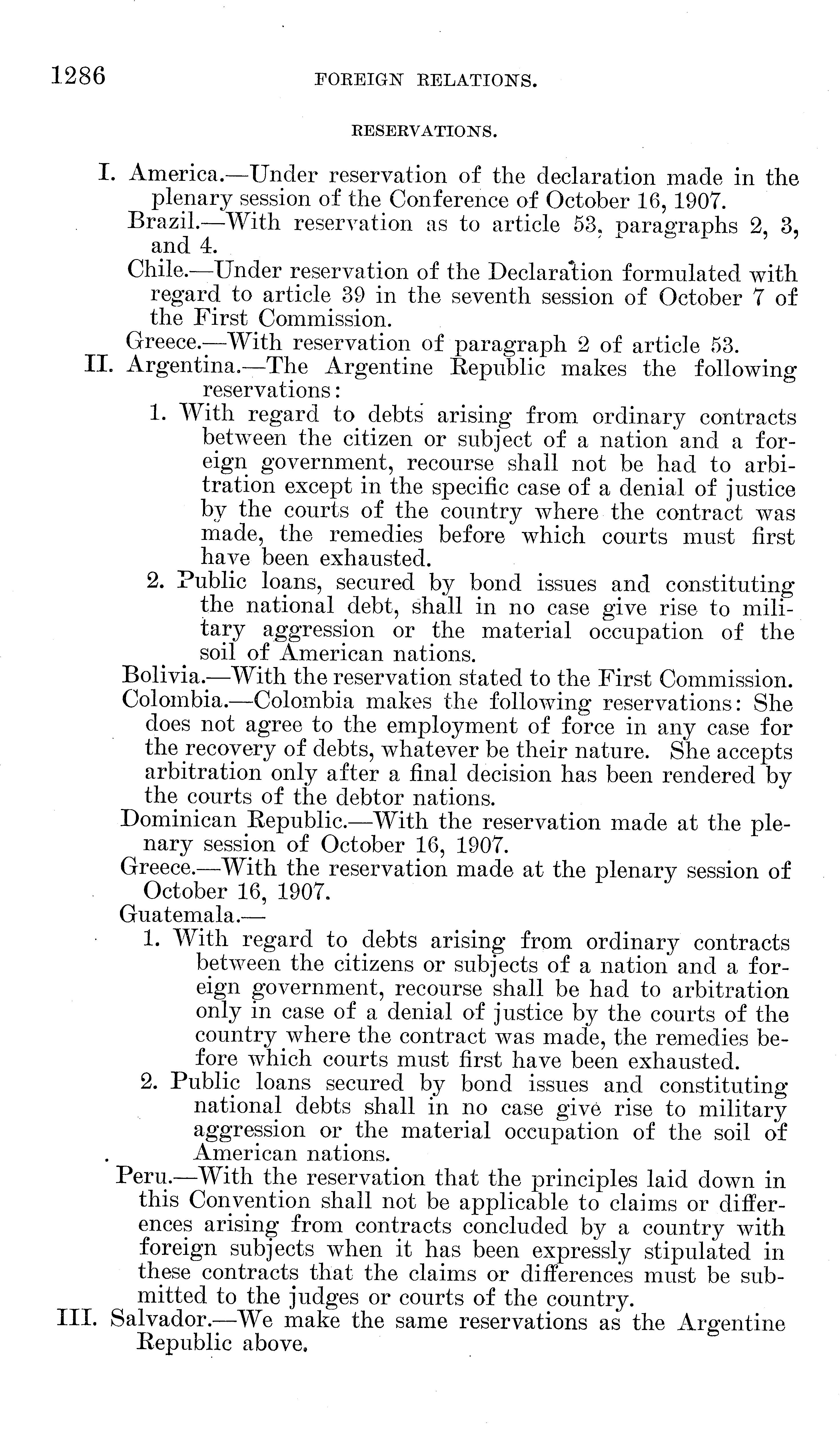 1286 FOREIGN RELATIONS.

RESERVATIONS.

I. America.—Under reservation of the declaration made in the plenary session of the Conference of October 16, 1907.

Brazil.—With reservation as to article 53, paragraphs 2, 3, and 4.

Chile.—Under reservation of the Declaration formulated with regard to article 39 in the seventh session of October 7 of the First Commission.

Greece.—With reservation of paragraph 2 of article 53.

II. Argentina.—The Argentine Republic makes the following reservations:

1. With regard to debts arising from ordinary contracts between the citizen or subject of a nation and a foreign government, recourse shall not be had to arbitration except in the specific case of a denial of justice by the courts of the country where the contract was made, the remedies before which courts must first have been exhausted.

2. Public loans, secured by bond issues and constituting the national debt, shall in no case give rise to military aggression or the material occupation of the soil of American nations.

Bolivia.—With the reservation stated to the First Commission.

Colombia.—Colombia makes the following reservations: She does not agree to the employment of force in any case for the recovery of debts, whatever be their nature. She accepts arbitration only after a final decision has been rendered by the courts of the debtor nations.

Dominican Republic.—With the reservation made at the plenary session of October 16, 1907.

Greece.—With the reservation made at the plenary session of October 16, 1907.

Guatemala.—

1. With regard to debts arising from ordinary contracts between the citizens or subjects of a nation and a foreign government, recourse shall be had to arbitration only in case of a denial of justice by the courts of the country where the contract was made, the remedies before which courts must first have been exhausted.

2. Public loans secured by bond issues and constituting national debts shall in no case give rise to military aggression or the material occupation of the soil of American nations.

Peru.—With the reservation that the principles laid down in this Convention shall not be applicable to claims or differences arising from contracts concluded by a country with foreign subjects when it has been expressly stipulated in these contracts that the claims or differences must be submitted to the judges or courts of the country.

III. Salvador.—We make the same reservations as the Argentine Republic above.